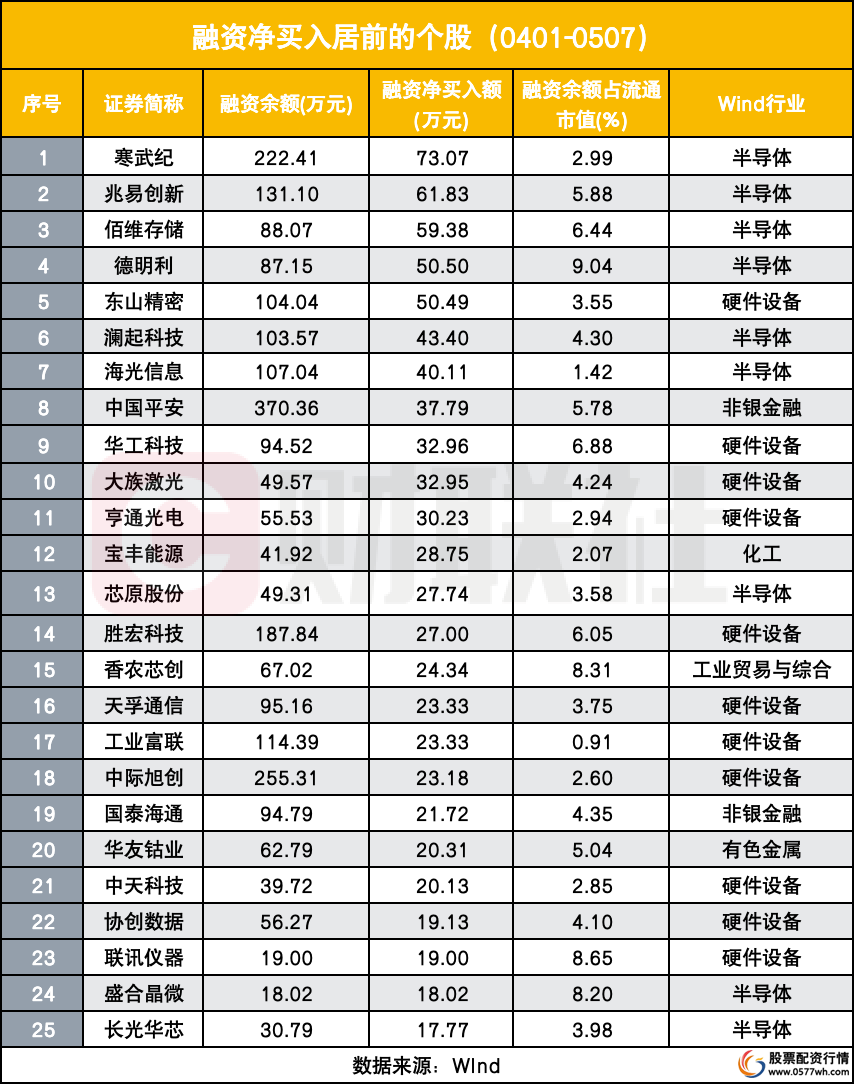 融资净买入居前的个股（0401-0507）

| 序号 | 证券简称 | 融资余额(万元) | 融资净买入额(万元) | 融资余额占流通市值(%) | Wind行业 |
|---|---|---|---|---|---|
| 1 | 寒武纪 | 222.41 | 73.07 | 2.99 | 半导体 |
| 2 | 兆易创新 | 131.10 | 61.83 | 5.88 | 半导体 |
| 3 | 佰维存储 | 88.07 | 59.38 | 6.44 | 半导体 |
| 4 | 德明利 | 87.15 | 50.50 | 9.04 | 半导体 |
| 5 | 东山精密 | 104.04 | 50.49 | 3.55 | 硬件设备 |
| 6 | 澜起科技 | 103.57 | 43.40 | 4.30 | 半导体 |
| 7 | 海光信息 | 107.04 | 40.11 | 1.42 | 半导体 |
| 8 | 中国平安 | 370.36 | 37.79 | 5.78 | 非银金融 |
| 9 | 华工科技 | 94.52 | 32.96 | 6.88 | 硬件设备 |
| 10 | 大族激光 | 49.57 | 32.95 | 4.24 | 硬件设备 |
| 11 | 亨通光电 | 55.53 | 30.23 | 2.94 | 硬件设备 |
| 12 | 宝丰能源 | 41.92 | 28.75 | 2.07 | 化工 |
| 13 | 芯原股份 | 49.31 | 27.74 | 3.58 | 半导体 |
| 14 | 胜宏科技 | 187.84 | 27.00 | 6.05 | 硬件设备 |
| 15 | 香农芯创 | 67.02 | 24.34 | 8.31 | 工业贸易与综合 |
| 16 | 天孚通信 | 95.16 | 23.33 | 3.75 | 硬件设备 |
| 17 | 工业富联 | 114.39 | 23.33 | 0.91 | 硬件设备 |
| 18 | 中际旭创 | 255.31 | 23.18 | 2.60 | 硬件设备 |
| 19 | 国泰海通 | 94.79 | 21.72 | 4.35 | 非银金融 |
| 20 | 华友钴业 | 62.79 | 20.31 | 5.04 | 有色金属 |
| 21 | 中天科技 | 39.72 | 20.13 | 2.85 | 硬件设备 |
| 22 | 协创数据 | 56.27 | 19.13 | 4.10 | 硬件设备 |
| 23 | 联讯仪器 | 19.00 | 19.00 | 8.65 | 硬件设备 |
| 24 | 盛合晶微 | 18.02 | 18.02 | 8.20 | 半导体 |
| 25 | 长光华芯 | 30.79 | 17.77 | 3.98 | 半导体 |

数据来源：Wind

股票配资行情
www.0577wh.com

财联社